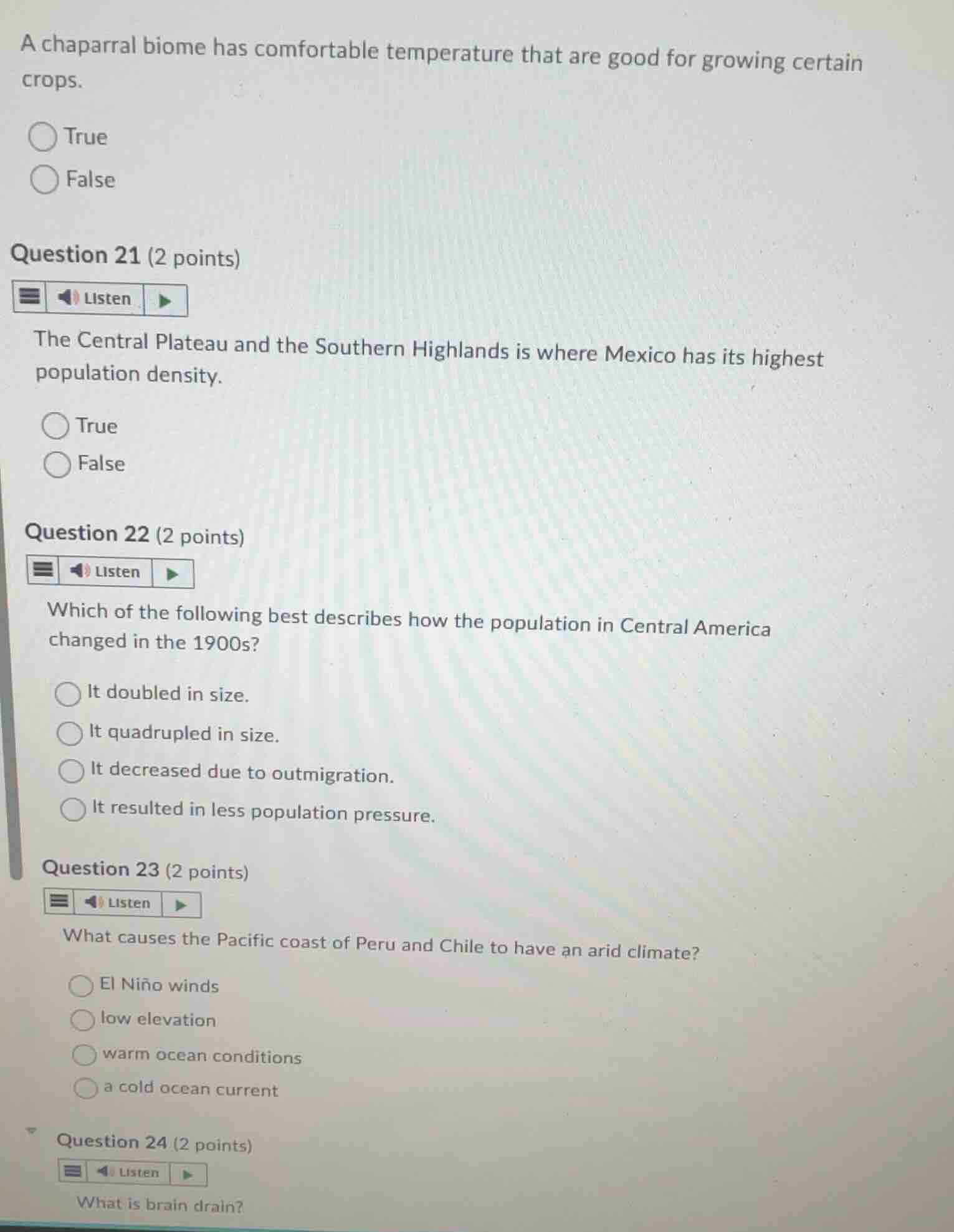 A chaparral biome has comfortable temperature that are good for growing certain crops.

True

False

Question 21 (2 points)

Listen

The Central Plateau and the Southern Highlands is where Mexico has its highest population density.

True

False

Question 22 (2 points)

Listen

Which of the following best describes how the population in Central America changed in the 1900s?

It doubled in size.

It quadrupled in size.

It decreased due to outmigration.

It resulted in less population pressure.

Question 23 (2 points)

Listen

What causes the Pacific coast of Peru and Chile to have an arid climate?

El Niño winds

low elevation

warm ocean conditions

a cold ocean current

Question 24 (2 points)

Listen

What is brain drain?